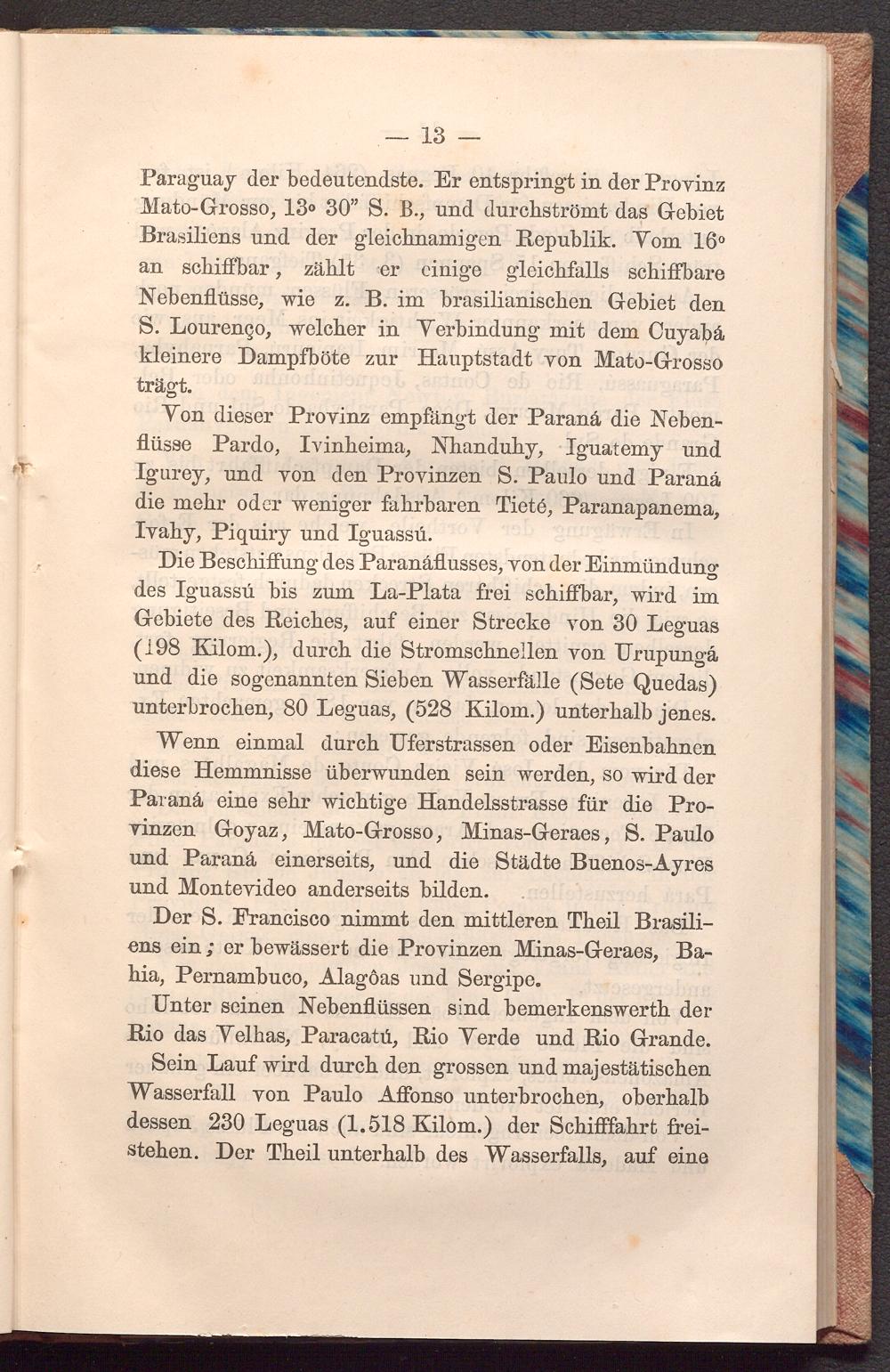 — 13 —

Paraguay der bedeutendste. Er entspringt in der Provinz Mato-Grosso, 13° 30" S. B., und durchströmt das Gebiet Brasiliens und der gleichnamigen Republik. Vom 16° an schiffbar, zählt er einige gleichfalls schiffbare Nebenflüsse, wie z. B. im brasilianischen Gebiet den S. Lourenço, welcher in Verbindung mit dem Cuyabá kleinere Dampfböte zur Hauptstadt von Mato-Grosso trägt.

Von dieser Provinz empfängt der Paraná die Nebenflüsse Pardo, Ivinheima, Nhanduhy, Iguatemy und Igurey, und von den Provinzen S. Paulo und Paraná die mehr oder weniger fahrbaren Tieté, Paranapanema, Ivahy, Piquiry und Iguassú.

Die Beschiffung des Paranáflusses, von der Einmündung des Iguassú bis zum La-Plata frei schiffbar, wird im Gebiete des Reiches, auf einer Strecke von 30 Leguas (198 Kilom.), durch die Stromschnellen von Urupungá und die sogenannten Sieben Wasserfälle (Sete Quedas) unterbrochen, 80 Leguas, (528 Kilom.) unterhalb jenes.

Wenn einmal durch Uferstrassen oder Eisenbahnen diese Hemmnisse überwunden sein werden, so wird der Paraná eine sehr wichtige Handelsstrasse für die Provinzen Goyaz, Mato-Grosso, Minas-Geraes, S. Paulo und Paraná einerseits, und die Städte Buenos-Ayres und Montevideo anderseits bilden.

Der S. Francisco nimmt den mittleren Theil Brasiliens ein; er bewässert die Provinzen Minas-Geraes, Bahia, Pernambuco, Alagôas und Sergipe.

Unter seinen Nebenflüssen sind bemerkenswerth der Rio das Velhas, Paracatú, Rio Verde und Rio Grande.

Sein Lauf wird durch den grossen und majestätischen Wasserfall von Paulo Affonso unterbrochen, oberhalb dessen 230 Leguas (1.518 Kilom.) der Schifffahrt freistehen. Der Theil unterhalb des Wasserfalls, auf eine